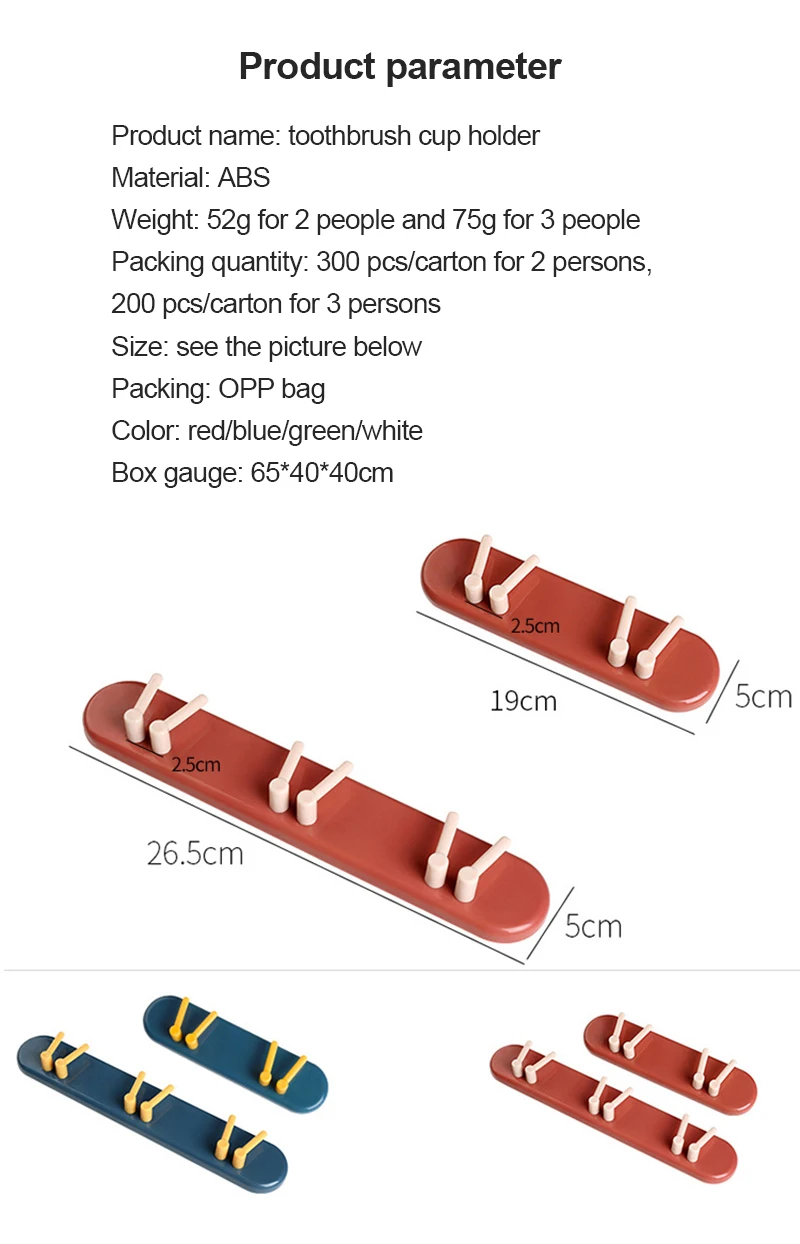 Product parameter

Product name: toothbrush cup holder
Material: ABS
Weight: 52g for 2 people and 75g for 3 people
Packing quantity: 300 pcs/carton for 2 persons, 200 pcs/carton for 3 persons
Size: see the picture below
Packing: OPP bag
Color: red/blue/green/white
Box gauge: 65*40*40cm

2.5cm
19cm
5cm

2.5cm
26.5cm
5cm